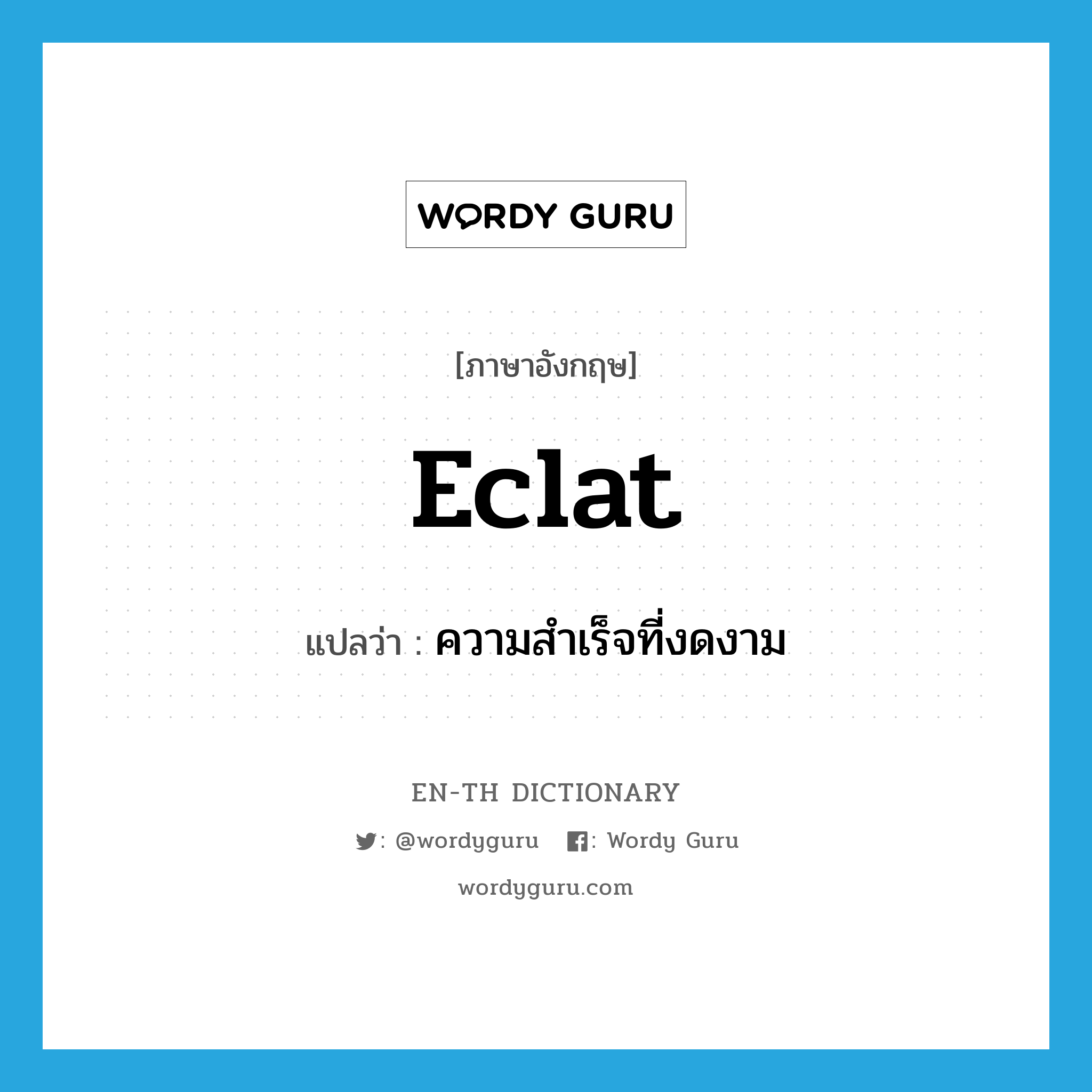 WORDY GURU

[ภาษาอังกฤษ]

Eclat

แปลว่า : ความสำเร็จที่งดงาม

EN-TH DICTIONARY

: @wordyguru : Wordy Guru

wordyguru.com